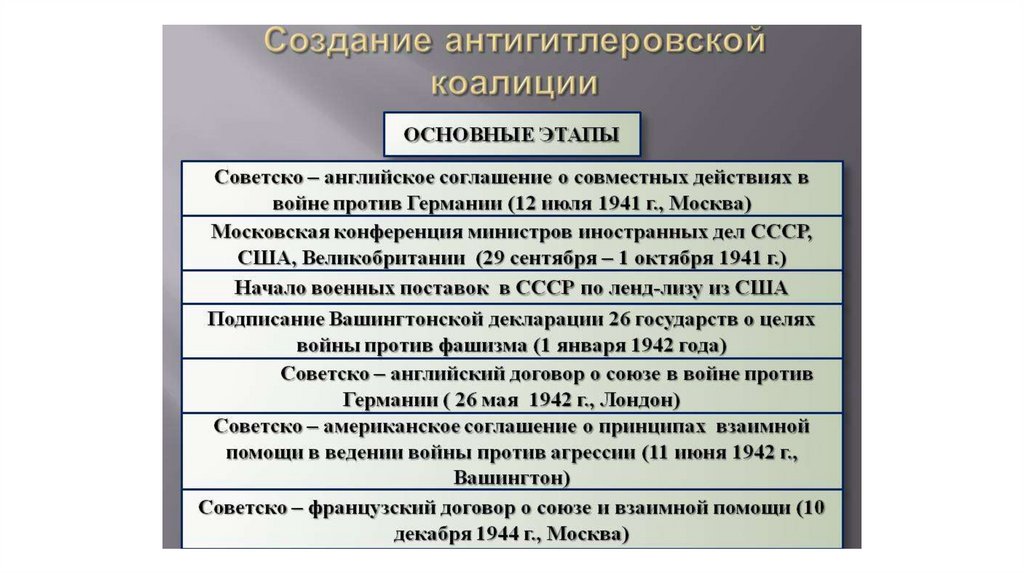 Создание антигитлеровской коалиции

ОСНОВНЫЕ ЭТАПЫ

Советско – английское соглашение о совместных действиях в войне против Германии (12 июля 1941 г., Москва)

Московская конференция министров иностранных дел СССР, США, Великобритании (29 сентября – 1 октября 1941 г.)

Начало военных поставок в СССР по ленд-лизу из США

Подписание Вашингтонской декларации 26 государств о целях войны против фашизма (1 января 1942 года)

Советско – английский договор о союзе в войне против Германии ( 26 мая 1942 г., Лондон)

Советско – американское соглашение о принципах взаимной помощи в ведении войны против агрессии (11 июня 1942 г., Вашингтон)

Советско – французский договор о союзе и взаимной помощи (10 декабря 1944 г., Москва)